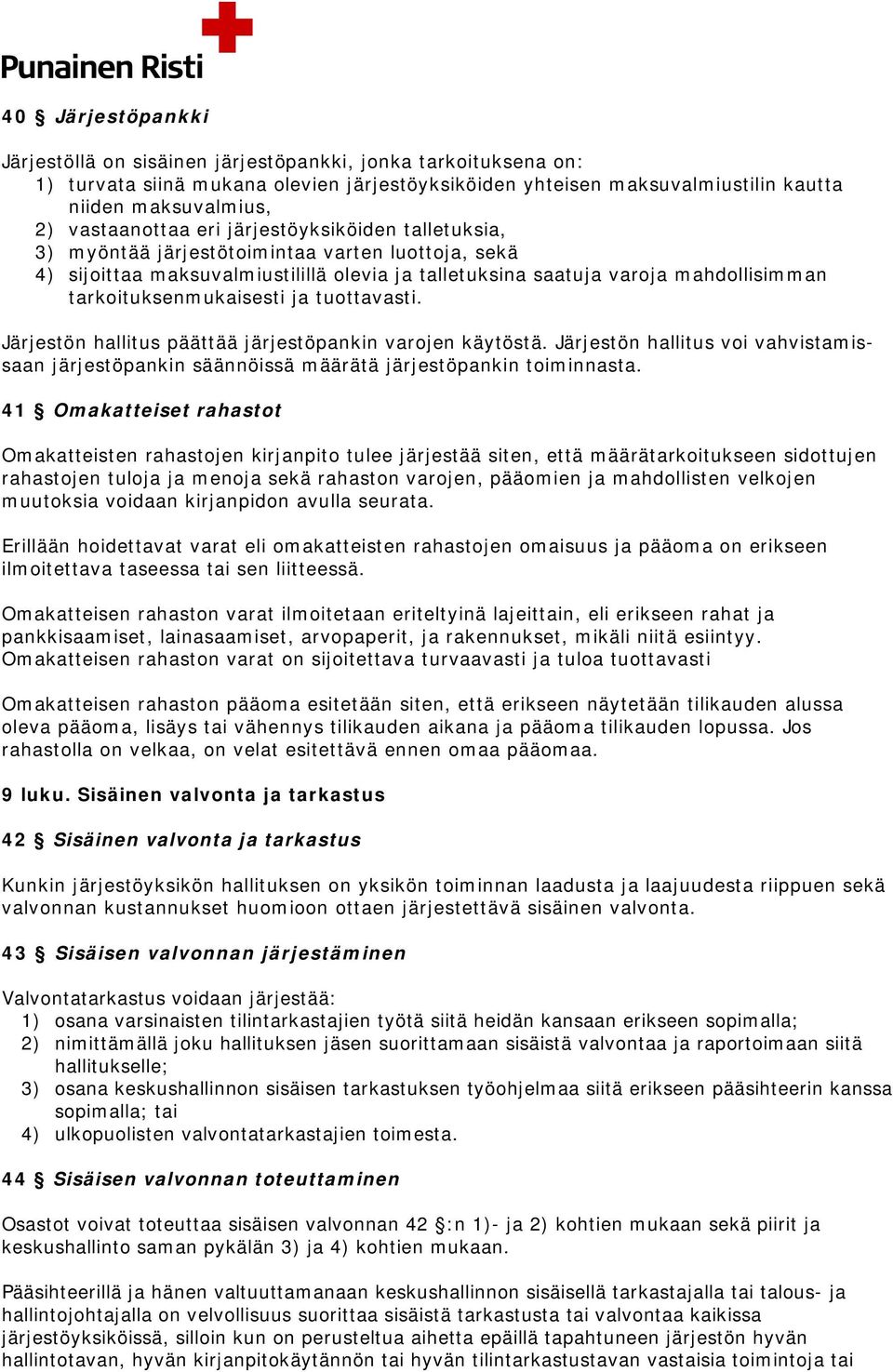 Punainen Risti

40 § Järjestöpankki

Järjestöllä on sisäinen järjestöpankki, jonka tarkoituksena on:
1) turvata siinä mukana olevien järjestöyksiköiden yhteisen maksuvalmiustilin kautta niiden maksuvalmius,
2) vastaanottaa eri järjestöyksiköiden talletuksia,
3) myöntää järjestötoimintaa varten luottoja, sekä
4) sijoittaa maksuvalmiustilillä olevia ja talletuksina saatuja varoja mahdollisimman tarkoituksenmukaisesti ja tuottavasti.

Järjestön hallitus päättää järjestöpankin varojen käytöstä. Järjestön hallitus voi vahvistamissaan järjestöpankin säännöissä määrätä järjestöpankin toiminnasta.

41 § Omakatteiset rahastot

Omakatteisten rahastojen kirjanpito tulee järjestää siten, että määrätarkoitukseen sidottujen rahastojen tuloja ja menoja sekä rahaston varojen, pääomien ja mahdollisten velkojen muutoksia voidaan kirjanpidon avulla seurata.

Erillään hoidettavat varat eli omakatteisten rahastojen omaisuus ja pääoma on erikseen ilmoitettava taseessa tai sen liitteessä.

Omakatteisen rahaston varat ilmoitetaan eriteltyinä lajeittain, eli erikseen rahat ja pankkisaamiset, lainasaamiset, arvopaperit, ja rakennukset, mikäli niitä esiintyy. Omakatteisen rahaston varat on sijoitettava turvaavasti ja tuloa tuottavasti

Omakatteisen rahaston pääoma esitetään siten, että erikseen näytetään tilikauden alussa oleva pääoma, lisäys tai vähennys tilikauden aikana ja pääoma tilikauden lopussa. Jos rahastolla on velkaa, on velat esitettävä ennen omaa pääomaa.

9 luku. Sisäinen valvonta ja tarkastus

42 § Sisäinen valvonta ja tarkastus

Kunkin järjestöyksikön hallituksen on yksikön toiminnan laadusta ja laajuudesta riippuen sekä valvonnan kustannukset huomioon ottaen järjestettävä sisäinen valvonta.

43 § Sisäisen valvonnan järjestäminen

Valvontatarkastus voidaan järjestää:
1) osana varsinaisten tilintarkastajien työtä siitä heidän kansaan erikseen sopimalla;
2) nimittämällä joku hallituksen jäsen suorittamaan sisäistä valvontaa ja raportoimaan siitä hallitukselle;
3) osana keskushallinnon sisäisen tarkastuksen työohjelmaa siitä erikseen pääsihteerin kanssa sopimalla; tai
4) ulkopuolisten valvontatarkastajien toimesta.

44 § Sisäisen valvonnan toteuttaminen

Osastot voivat toteuttaa sisäisen valvonnan 42 §:n 1)- ja 2) kohtien mukaan sekä piirit ja keskushallinto saman pykälän 3) ja 4) kohtien mukaan.

Pääsihteerillä ja hänen valtuuttamanaan keskushallinnon sisäisellä tarkastajalla tai talous- ja hallintojohtajalla on velvollisuus suorittaa sisäistä tarkastusta tai valvontaa kaikissa järjestöyksiköissä, silloin kun on perusteltua aihetta epäillä tapahtuneen järjestön hyvän hallintotavan, hyvän kirjanpitokäytännön tai hyvän tilintarkastustavan vastaisia toimintoja tai